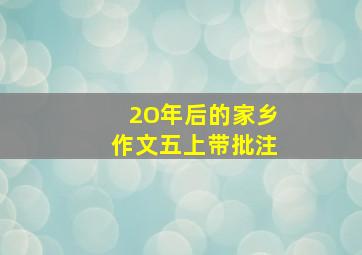 20年后的家乡
作文五上带批注